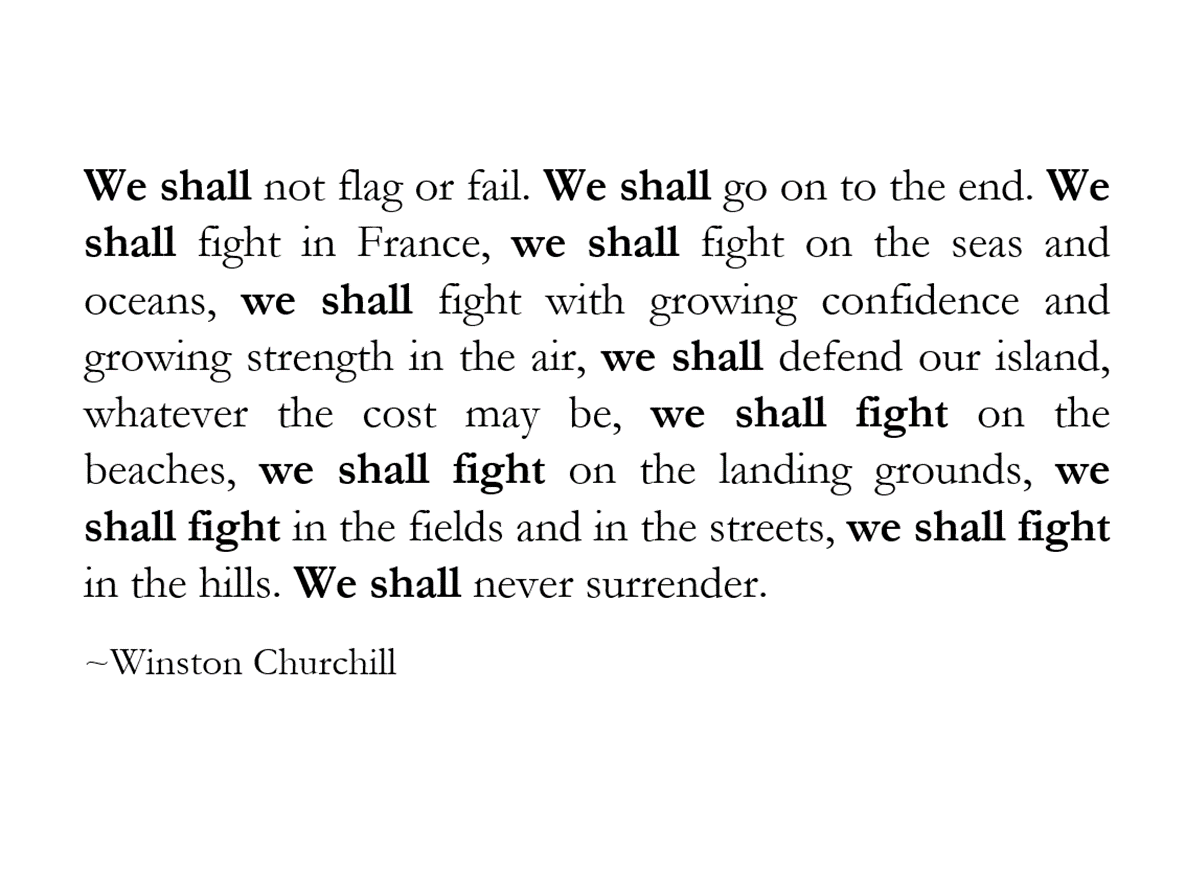 We shall not flag or fail. We shall go on to the end. We shall fight in France, we shall fight on the seas and oceans, we shall fight with growing confidence and growing strength in the air, we shall defend our island, whatever the cost may be, we shall fight on the beaches, we shall fight on the landing grounds, we shall fight in the fields and in the streets, we shall fight in the hills. We shall never surrender.

~Winston Churchill